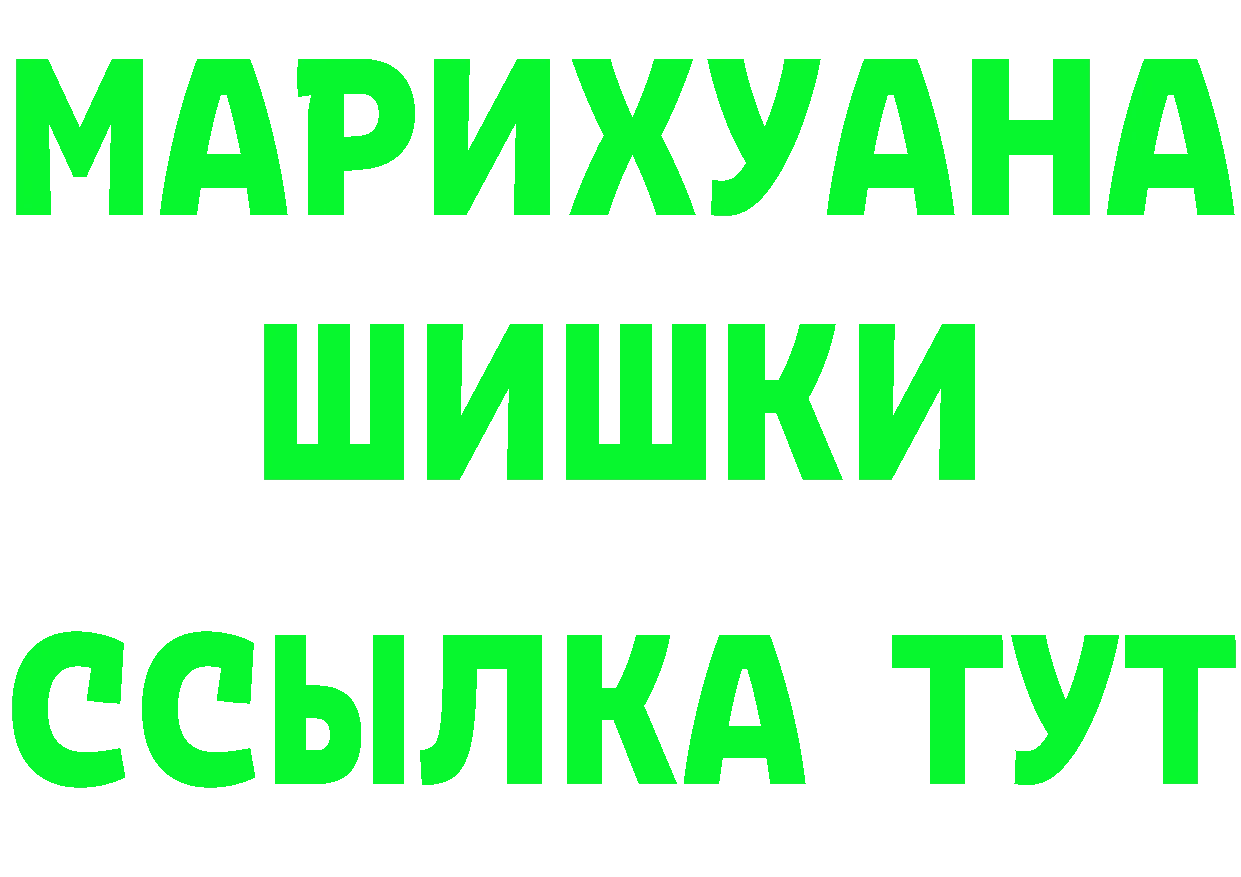 МАРИХУАНА
ШИШКИ
ССЫЛКА ТУТ